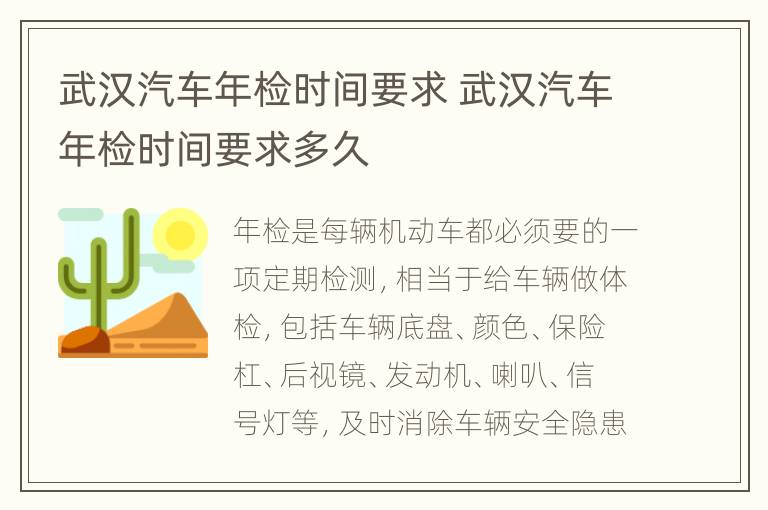 武汉汽车年检时间要求 武汉汽车年检时间要求多久

年检是每辆机动车都必须要的一项定期检测, 相当于给车辆做体检, 包括车辆底盘、颜色、保险杠、后视镜、发动机、喇叭、信号灯等, 及时消除车辆安全隐患